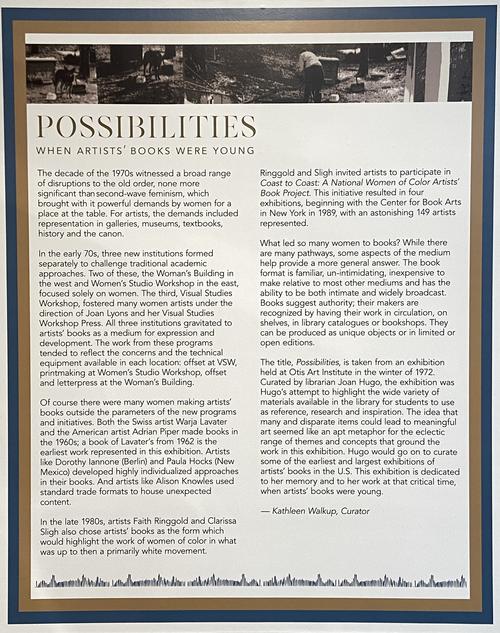 POSSIBILITIES

WHEN ARTISTS' BOOKS WERE YOUNG

The decade of the 1970s witnessed a broad range of disruptions to the old order, none more significant than second-wave feminism, which brought with it powerful demands by women for a place at the table. For artists, the demands included representation in galleries, museums, textbooks, history and the canon.

In the early 70s, three new institutions formed separately to challenge traditional academic approaches. Two of these, the Woman's Building in the west and Women's Studio Workshop in the east, focused solely on women. The third, Visual Studies Workshop, fostered many women artists under the direction of Joan Lyons and her Visual Studies Workshop Press. All three institutions gravitated to artists' books as a medium for expression and development. The work from these programs tended to reflect the concerns and the technical equipment available in each location: offset at VSW, printmaking at Women's Studio Workshop, offset and letterpress at the Woman's Building.

Of course there were many women making artists' books outside the parameters of the new programs and initiatives. Both the Swiss artist Warja Lavater and the American artist Adrian Piper made books in the 1960s; a book of Lavater's from 1962 is the earliest work represented in this exhibition. Artists like Dorothy Iannone (Berlin) and Paula Hocks (New Mexico) developed highly individualized approaches in their books. And artists like Alison Knowles used standard trade formats to house unexpected content.

In the late 1980s, artists Faith Ringgold and Clarissa Sligh also chose artists' books as the form which would highlight the work of women of color in what was up to then a primarily white movement.

Ringgold and Sligh invited artists to participate in Coast to Coast: A National Women of Color Artists' Book Project. This initiative resulted in four exhibitions, beginning with the Center for Book Arts in New York in 1989, with an astonishing 149 artists represented.

What led so many women to books? While there are many pathways, some aspects of the medium help provide a more general answer. The book format is familiar, un-intimidating, inexpensive to make relative to most other mediums and has the ability to be both intimate and widely broadcast. Books suggest authority; their makers are recognized by having their work in circulation, on shelves, in library catalogues or bookshops. They can be produced as unique objects or in limited or open editions.

The title, Possibilities, is taken from an exhibition held at Otis Art Institute in the winter of 1972. Curated by librarian Joan Hugo, the exhibition was Hugo's attempt to highlight the wide variety of materials available in the library for students to use as reference, research and inspiration. The idea that many and disparate items could lead to meaningful art seemed like an apt metaphor for the eclectic range of themes and concepts that ground the work in this exhibition. Hugo would go on to curate some of the earliest and largest exhibitions of artists' books in the U.S. This exhibition is dedicated to her memory and to her work at that critical time, when artists' books were young.

— Kathleen Walkup, Curator